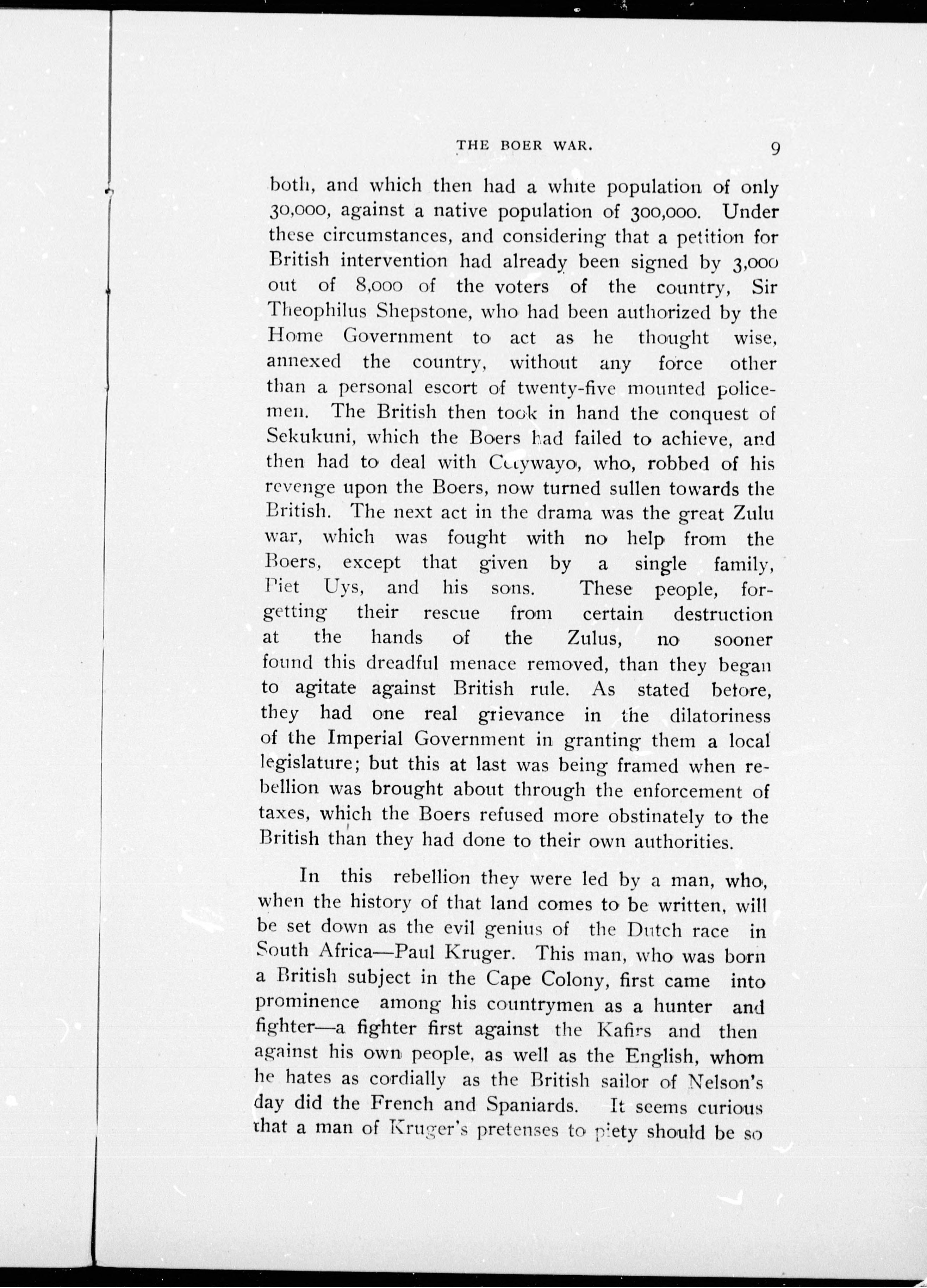 THE BOER WAR. 9

both, and which then had a white population of only 30,000, against a native population of 300,000. Under these circumstances, and considering that a petition for British intervention had already been signed by 3,000 out of 8,000 of the voters of the country, Sir Theophilus Shepstone, who had been authorized by the Home Government to act as he thought wise, annexed the country, without any force other than a personal escort of twenty-five mounted policemen. The British then took in hand the conquest of Sekukuni, which the Boers had failed to achieve, and then had to deal with Cetywayo, who, robbed of his revenge upon the Boers, now turned sullen towards the British. The next act in the drama was the great Zulu war, which was fought with no help from the Boers, except that given by a single family, Piet Uys, and his sons. These people, forgetting their rescue from certain destruction at the hands of the Zulus, no sooner found this dreadful menace removed, than they began to agitate against British rule. As stated before, they had one real grievance in the dilatoriness of the Imperial Government in granting them a local legislature; but this at last was being framed when rebellion was brought about through the enforcement of taxes, which the Boers refused more obstinately to the British than they had done to their own authorities.

In this rebellion they were led by a man, who, when the history of that land comes to be written, will be set down as the evil genius of the Dutch race in South Africa—Paul Kruger. This man, who was born a British subject in the Cape Colony, first came into prominence among his countrymen as a hunter and fighter—a fighter first against the Kafirs and then against his own people, as well as the English, whom he hates as cordially as the British sailor of Nelson's day did the French and Spaniards. It seems curious that a man of Kruger's pretenses to piety should be so